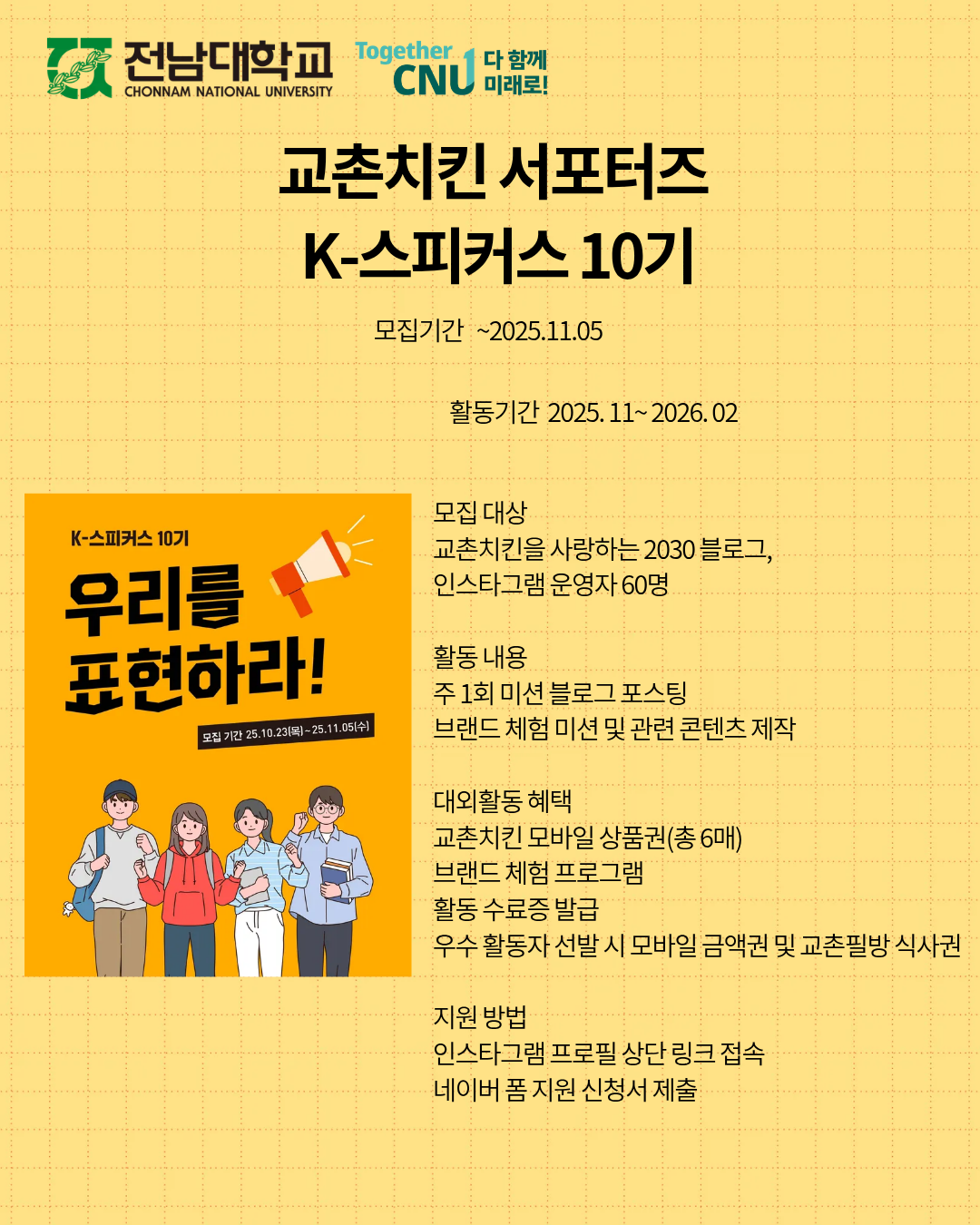 전남대학교
CHONNAM NATIONAL UNIVERSITY

Together CNU 다 함께 미래로!

교촌치킨 서포터즈
K-스피커스 10기

모집기간 ~2025.11.05

활동기간 2025. 11~ 2026. 02

K-스피커스 10기
우리를 표현하라!
모집 기간 25.10.23(목) ~ 25.11.05(수)

모집 대상
교촌치킨을 사랑하는 2030 블로그,
인스타그램 운영자 60명

활동 내용
주 1회 미션 블로그 포스팅
브랜드 체험 미션 및 관련 콘텐츠 제작

대외활동 혜택
교촌치킨 모바일 상품권(총 6매)
브랜드 체험 프로그램
활동 수료증 발급
우수 활동자 선발 시 모바일 금액권 및 교촌필방 식사권

지원 방법
인스타그램 프로필 상단 링크 접속
네이버 폼 지원 신청서 제출